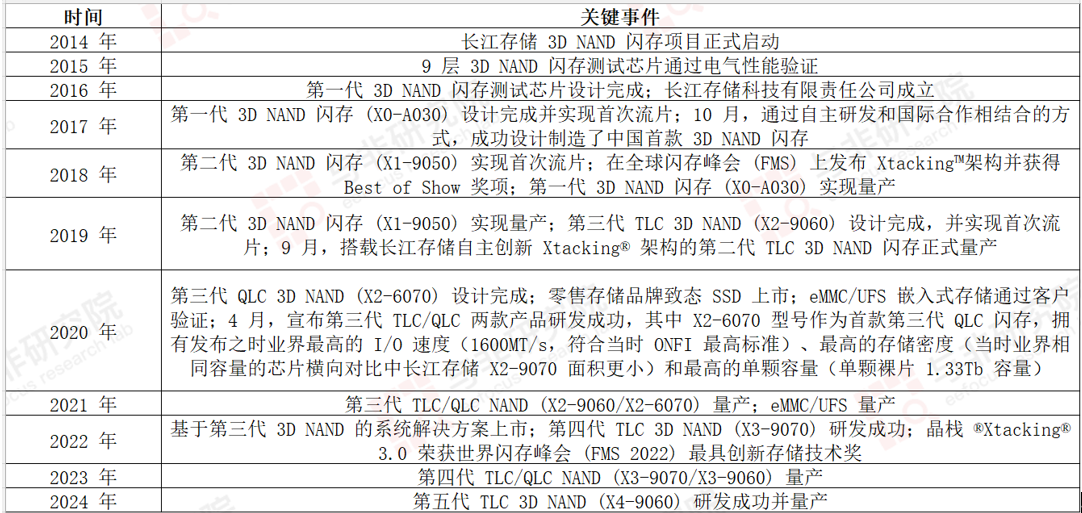 | 时间 | 关键事件 |
|---|---|
| 2014 年 | 长江存储 3D NAND 闪存项目正式启动 |
| 2015 年 | 9 层 3D NAND 闪存测试芯片通过电气性能验证 |
| 2016 年 | 第一代 3D NAND 闪存测试芯片设计完成；长江存储科技有限责任公司成立 |
| 2017 年 | 第一代 3D NAND 闪存 (X0-A030) 设计完成并实现首次流片；10 月，通过自主研发和国际合作相结合的方式，成功设计制造了中国首款 3D NAND 闪存 |
| 2018 年 | 第二代 3D NAND 闪存 (X1-9050) 实现首次流片；在全球闪存峰会 (FMS) 上发布 Xtacking™架构并获得 Best of Show 奖项；第一代 3D NAND 闪存 (X0-A030) 实现量产 |
| 2019 年 | 第二代 3D NAND 闪存 (X1-9050) 实现量产；第三代 TLC 3D NAND (X2-9060) 设计完成，并实现首次流片；9 月，搭载长江存储自主创新 Xtacking® 架构的第二代 TLC 3D NAND 闪存正式量产 |
| 2020 年 | 第三代 QLC 3D NAND (X2-6070) 设计完成；零售存储品牌致态 SSD 上市；eMMC/UFS 嵌入式存储通过客户验证；4 月，宣布第三代 TLC/QLC 两款产品研发成功，其中 X2-6070 型号作为首款第三代 QLC 闪存，拥有发布之时业界最高的 I/O 速度（1600MT/s，符合当时 ONFI 最高标准）、最高的存储密度（当时业界相同容量的芯片横向对比中长江存储 X2-9070 面积更小）和最高的单颗容量（单颗裸片 1.33Tb 容量） |
| 2021 年 | 第三代 TLC/QLC NAND (X2-9060/X2-6070) 量产；eMMC/UFS 量产 |
| 2022 年 | 基于第三代 3D NAND 的系统解决方案上市；第四代 TLC 3D NAND (X3-9070) 研发成功；晶栈 ®Xtacking® 3.0 荣获世界闪存峰会 (FMS 2022) 最具创新存储技术奖 |
| 2023 年 | 第四代 TLC/QLC NAND (X3-9070/X3-9060) 量产 |
| 2024 年 | 第五代 TLC 3D NAND (X4-9060) 研发成功并量产 |